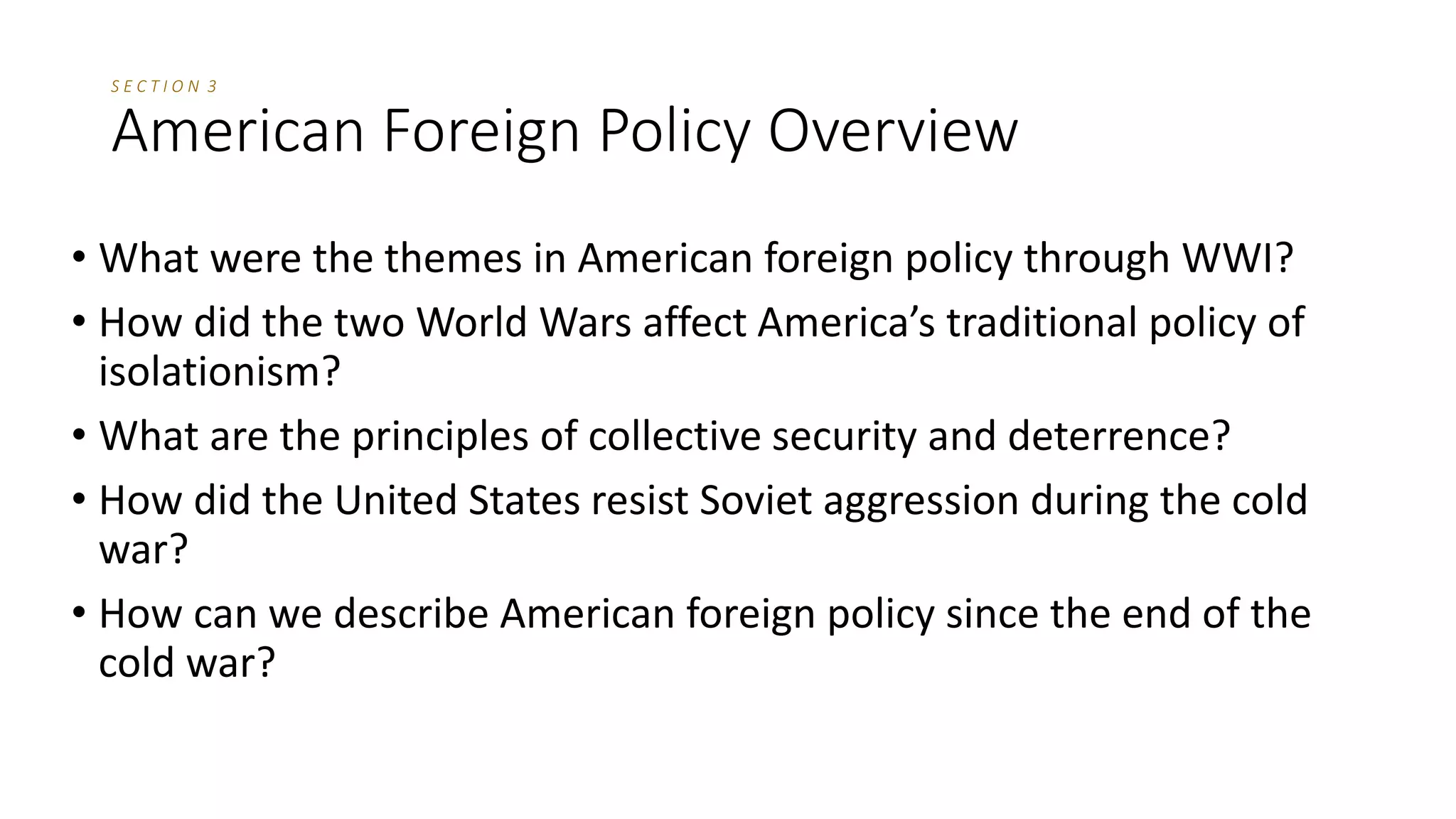 SECTION 3
American Foreign Policy Overview

• What were the themes in American foreign policy through WWI?
• How did the two World Wars affect America's traditional policy of isolationism?
• What are the principles of collective security and deterrence?
• How did the United States resist Soviet aggression during the cold war?
• How can we describe American foreign policy since the end of the cold war?